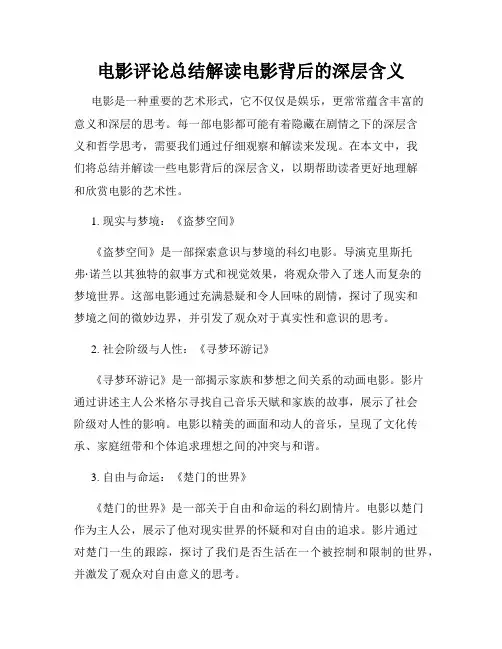 电影评论总结解读电影背后的深层含义

电影是一种重要的艺术形式，它不仅仅是娱乐，更常常蕴含丰富的意义和深层的思考。每一部电影都可能有着隐藏在剧情之下的深层含义和哲学思考，需要我们通过仔细观察和解读来发现。在本文中，我们将总结并解读一些电影背后的深层含义，以期帮助读者更好地理解和欣赏电影的艺术性。

1. 现实与梦境：《盗梦空间》

《盗梦空间》是一部探索意识与梦境的科幻电影。导演克里斯托弗·诺兰以其独特的叙事方式和视觉效果，将观众带入了迷人而复杂的梦境世界。这部电影通过充满悬疑和令人回味的剧情，探讨了现实和梦境之间的微妙边界，并引发了观众对于真实性和意识的思考。

2. 社会阶级与人性：《寻梦环游记》

《寻梦环游记》是一部揭示家族和梦想之间关系的动画电影。影片通过讲述主人公米格尔寻找自己音乐天赋和家族的故事，展示了社会阶级对人性的影响。电影以精美的画面和动人的音乐，呈现了文化传承、家庭纽带和个体追求理想之间的冲突与和谐。

3. 自由与命运：《楚门的世界》

《楚门的世界》是一部关于自由和命运的科幻剧情片。电影以楚门作为主人公，展示了他对现实世界的怀疑和对自由的追求。影片通过对楚门一生的跟踪，探讨了我们是否生活在一个被控制和限制的世界，并激发了观众对自由意义的思考。